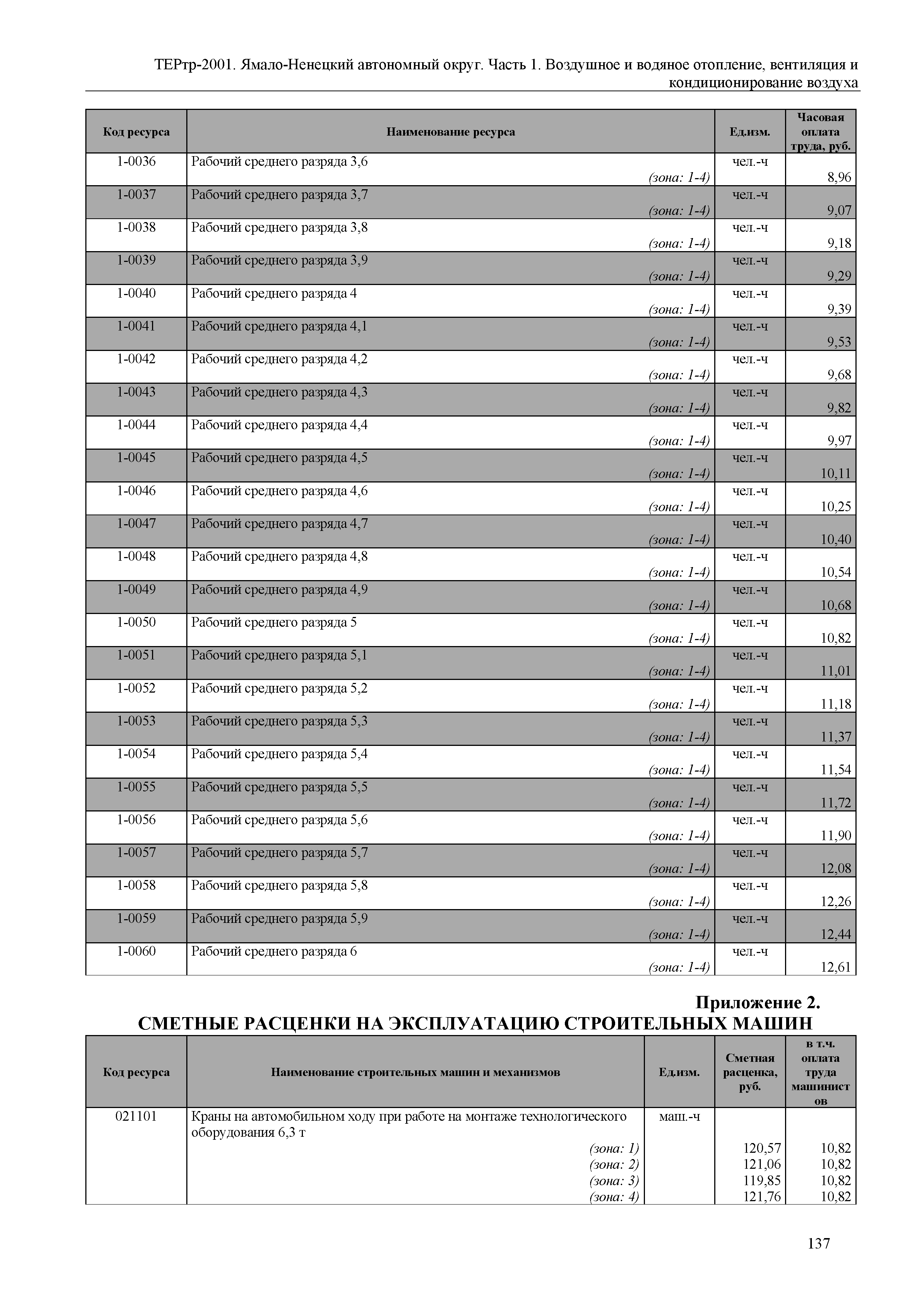 ТЕРтр-2001. Ямало-Ненецкий автономный округ. Часть 1. Воздушное и водяное отопление, вентиляция и кондиционирование воздуха

| Код ресурса | Наименование ресурса | Ед.изм. | Часовая оплата труда, руб. |
|---|---|---|---|
| 1-0036 | Рабочий среднего разряда 3,6 (зона: 1-4) | чел.-ч | 8,96 |
| 1-0037 | Рабочий среднего разряда 3,7 (зона: 1-4) | чел.-ч | 9,07 |
| 1-0038 | Рабочий среднего разряда 3,8 (зона: 1-4) | чел.-ч | 9,18 |
| 1-0039 | Рабочий среднего разряда 3,9 (зона: 1-4) | чел.-ч | 9,29 |
| 1-0040 | Рабочий среднего разряда 4 (зона: 1-4) | чел.-ч | 9,39 |
| 1-0041 | Рабочий среднего разряда 4,1 (зона: 1-4) | чел.-ч | 9,53 |
| 1-0042 | Рабочий среднего разряда 4,2 (зона: 1-4) | чел.-ч | 9,68 |
| 1-0043 | Рабочий среднего разряда 4,3 (зона: 1-4) | чел.-ч | 9,82 |
| 1-0044 | Рабочий среднего разряда 4,4 (зона: 1-4) | чел.-ч | 9,97 |
| 1-0045 | Рабочий среднего разряда 4,5 (зона: 1-4) | чел.-ч | 10,11 |
| 1-0046 | Рабочий среднего разряда 4,6 (зона: 1-4) | чел.-ч | 10,25 |
| 1-0047 | Рабочий среднего разряда 4,7 (зона: 1-4) | чел.-ч | 10,40 |
| 1-0048 | Рабочий среднего разряда 4,8 (зона: 1-4) | чел.-ч | 10,54 |
| 1-0049 | Рабочий среднего разряда 4,9 (зона: 1-4) | чел.-ч | 10,68 |
| 1-0050 | Рабочий среднего разряда 5 (зона: 1-4) | чел.-ч | 10,82 |
| 1-0051 | Рабочий среднего разряда 5,1 (зона: 1-4) | чел.-ч | 11,01 |
| 1-0052 | Рабочий среднего разряда 5,2 (зона: 1-4) | чел.-ч | 11,18 |
| 1-0053 | Рабочий среднего разряда 5,3 (зона: 1-4) | чел.-ч | 11,37 |
| 1-0054 | Рабочий среднего разряда 5,4 (зона: 1-4) | чел.-ч | 11,54 |
| 1-0055 | Рабочий среднего разряда 5,5 (зона: 1-4) | чел.-ч | 11,72 |
| 1-0056 | Рабочий среднего разряда 5,6 (зона: 1-4) | чел.-ч | 11,90 |
| 1-0057 | Рабочий среднего разряда 5,7 (зона: 1-4) | чел.-ч | 12,08 |
| 1-0058 | Рабочий среднего разряда 5,8 (зона: 1-4) | чел.-ч | 12,26 |
| 1-0059 | Рабочий среднего разряда 5,9 (зона: 1-4) | чел.-ч | 12,44 |
| 1-0060 | Рабочий среднего разряда 6 (зона: 1-4) | чел.-ч | 12,61 |

Приложение 2.
СМЕТНЫЕ РАСЦЕНКИ НА ЭКСПЛУАТАЦИЮ СТРОИТЕЛЬНЫХ МАШИН

| Код ресурса | Наименование строительных машин и механизмов | Ед.изм. | Сметная расценка, руб. | в т.ч. оплата труда машинистов |
|---|---|---|---|---|
| 021101 | Краны на автомобильном ходу при работе на монтаже технологического оборудования 6,3 т | маш.-ч | | |
| | (зона: 1) | | 120,57 | 10,82 |
| | (зона: 2) | | 121,06 | 10,82 |
| | (зона: 3) | | 119,85 | 10,82 |
| | (зона: 4) | | 121,76 | 10,82 |

137